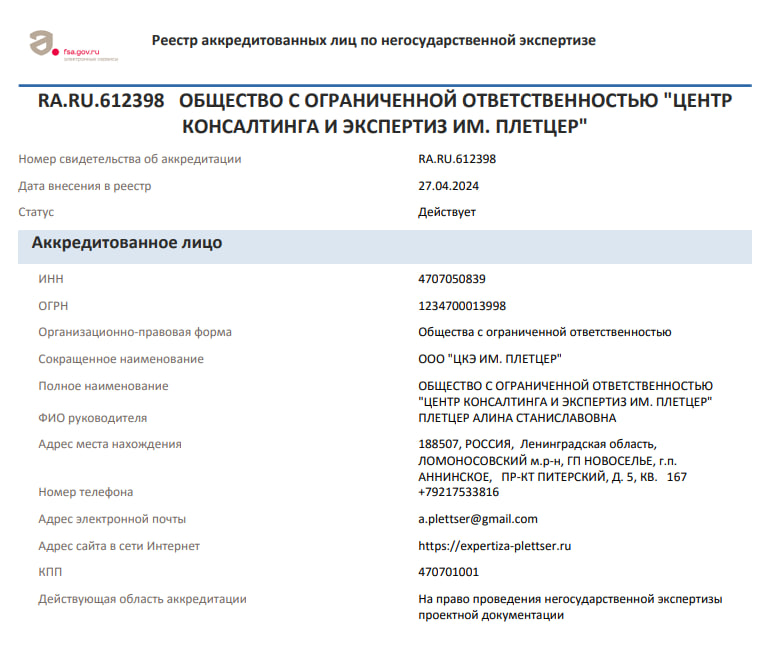 fsa.gov.ru
электронные сервисы

Реестр аккредитованных лиц по негосударственной экспертизе

RA.RU.612398 ОБЩЕСТВО С ОГРАНИЧЕННОЙ ОТВЕТСТВЕННОСТЬЮ "ЦЕНТР КОНСАЛТИНГА И ЭКСПЕРТИЗ ИМ. ПЛЕТЦЕР"

| | |
|---|---|
| Номер свидетельства об аккредитации | RA.RU.612398 |
| Дата внесения в реестр | 27.04.2024 |
| Статус | Действует |

Аккредитованное лицо

| | |
|---|---|
| ИНН | 4707050839 |
| ОГРН | 1234700013998 |
| Организационно-правовая форма | Общества с ограниченной ответственностью |
| Сокращенное наименование | ООО "ЦКЭ ИМ. ПЛЕТЦЕР" |
| Полное наименование | ОБЩЕСТВО С ОГРАНИЧЕННОЙ ОТВЕТСТВЕННОСТЬЮ "ЦЕНТР КОНСАЛТИНГА И ЭКСПЕРТИЗ ИМ. ПЛЕТЦЕР" |
| ФИО руководителя | ПЛЕТЦЕР АЛИНА СТАНИСЛАВОВНА |
| Адрес места нахождения | 188507, РОССИЯ, Ленинградская область, ЛОМОНОСОВСКИЙ м.р-н, ГП НОВОСЕЛЬЕ, г.п. АННИНСКОЕ, ПР-КТ ПИТЕРСКИЙ, Д. 5, КВ. 167 |
| Номер телефона | +79217533816 |
| Адрес электронной почты | a.plettser@gmail.com |
| Адрес сайта в сети Интернет | https://expertiza-plettser.ru |
| КПП | 470701001 |
| Действующая область аккредитации | На право проведения негосударственной экспертизы проектной документации |